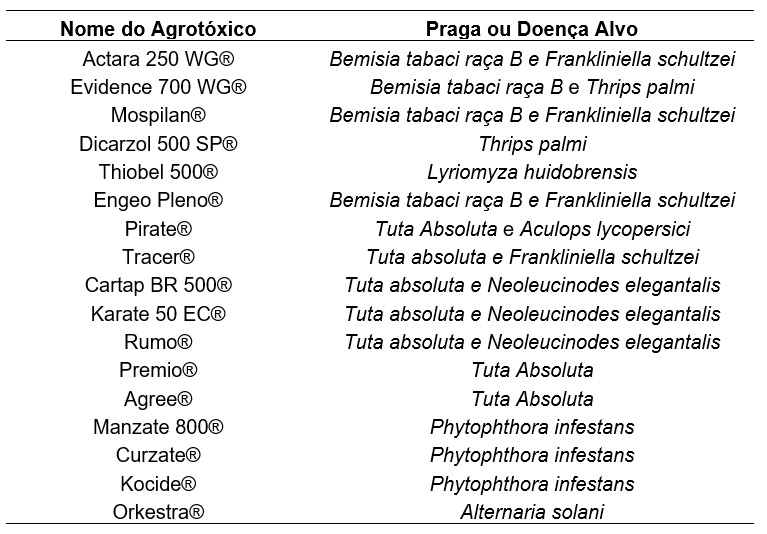 | Nome do Agrotóxico | Praga ou Doença Alvo |
|---|---|
| Actara 250 WG® | Bemisia tabaci raça B e Frankliniella schultzei |
| Evidence 700 WG® | Bemisia tabaci raça B e Thrips palmi |
| Mospilan® | Bemisia tabaci raça B e Frankliniella schultzei |
| Dicarzol 500 SP® | Thrips palmi |
| Thiobel 500® | Lyriomyza huidobrensis |
| Engeo Pleno® | Bemisia tabaci raça B e Frankliniella schultzei |
| Pirate® | Tuta Absoluta e Aculops lycopersici |
| Tracer® | Tuta absoluta e Frankliniella schultzei |
| Cartap BR 500® | Tuta absoluta e Neoleucinodes elegantalis |
| Karate 50 EC® | Tuta absoluta e Neoleucinodes elegantalis |
| Rumo® | Tuta absoluta e Neoleucinodes elegantalis |
| Premio® | Tuta Absoluta |
| Agree® | Tuta Absoluta |
| Manzate 800® | Phytophthora infestans |
| Curzate® | Phytophthora infestans |
| Kocide® | Phytophthora infestans |
| Orkestra® | Alternaria solani |